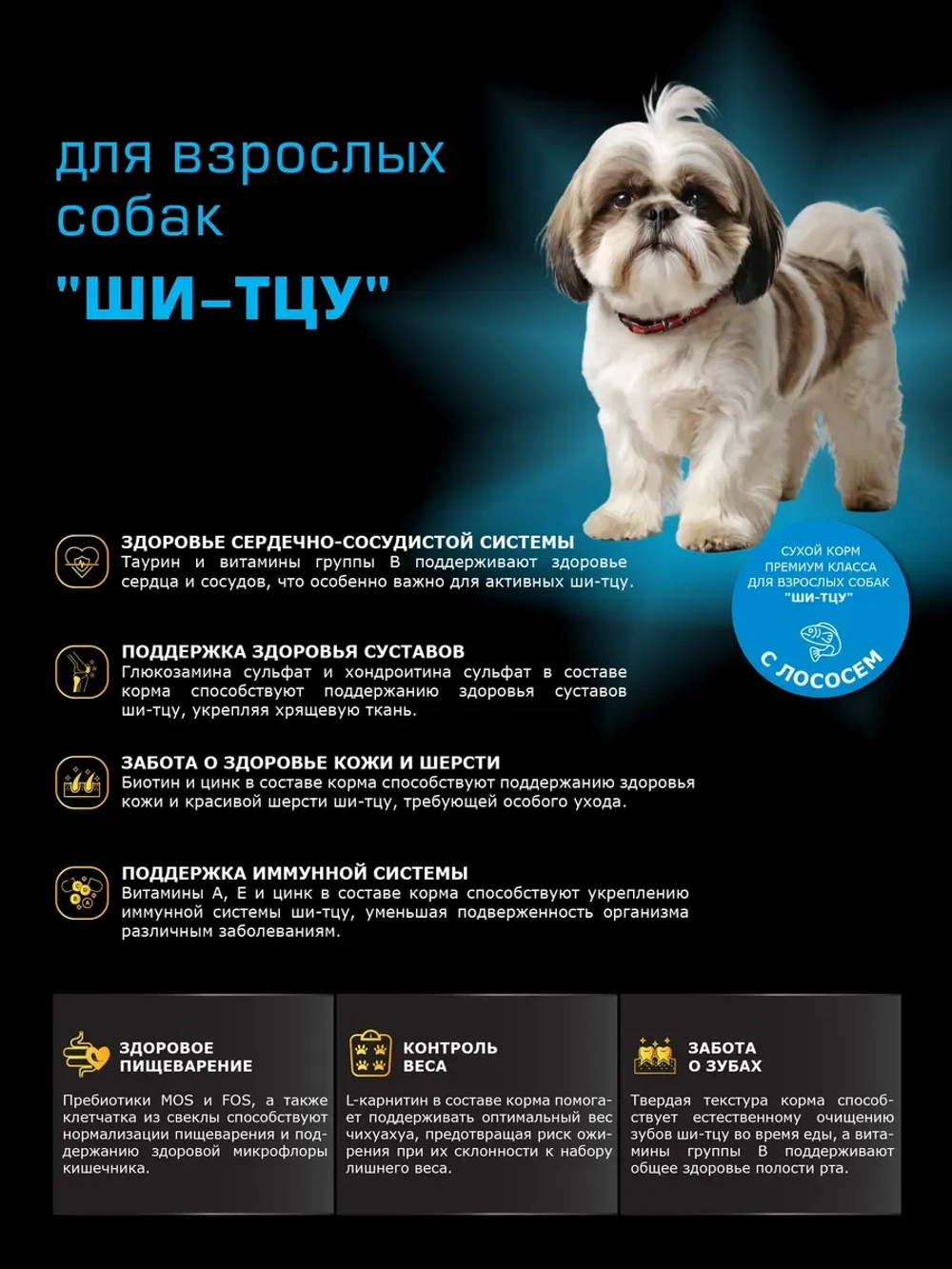 для взрослых собак

"ШИ-ТЦУ"

СУХОЙ КОРМ ПРЕМИУМ КЛАССА ДЛЯ ВЗРОСЛЫХ СОБАК "ШИ-ТЦУ"

С ЛОСОСЕМ

ЗДОРОВЬЕ СЕРДЕЧНО-СОСУДИСТОЙ СИСТЕМЫ
Таурин и витамины группы В поддерживают здоровье сердца и сосудов, что особенно важно для активных ши-тцу.

ПОДДЕРЖКА ЗДОРОВЬЯ СУСТАВОВ
Глюкозамина сульфат и хондроитина сульфат в составе корма способствуют поддержанию здоровья суставов ши-тцу, укрепляя хрящевую ткань.

ЗАБОТА О ЗДОРОВЬЕ КОЖИ И ШЕРСТИ
Биотин и цинк в составе корма способствуют поддержанию здоровья кожи и красивой шерсти ши-тцу, требующей особого ухода.

ПОДДЕРЖКА ИММУННОЙ СИСТЕМЫ
Витамины А, Е и цинк в составе корма способствуют укреплению иммунной системы ши-тцу, уменьшая подверженность организма различным заболеваниям.

ЗДОРОВОЕ ПИЩЕВАРЕНИЕ
Пребиотики MOS и FOS, а также клетчатка из свеклы способствуют нормализации пищеварения и поддержанию здоровой микрофлоры кишечника.

КОНТРОЛЬ ВЕСА
L-карнитин в составе корма помогает поддерживать оптимальный вес чихуахуа, предотвращая риск ожирения при их склонности к набору лишнего веса.

ЗАБОТА О ЗУБАХ
Твердая текстура корма способствует естественному очищению зубов ши-тцу во время еды, а витамины группы В поддерживают общее здоровье полости рта.